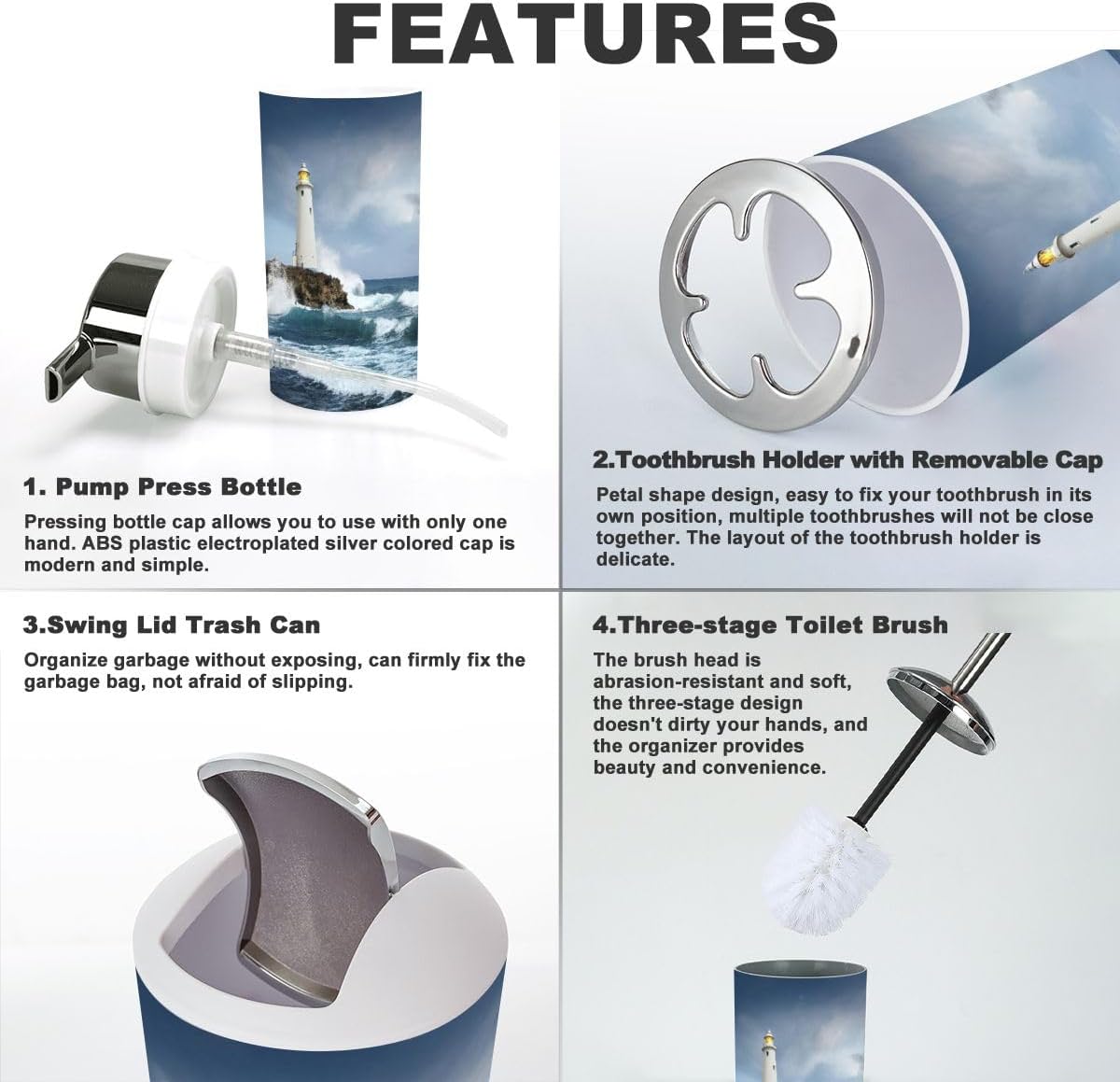 FEATURES

1. Pump Press Bottle

Pressing bottle cap allows you to use with only one hand. ABS plastic electroplated silver colored cap is modern and simple.

2.Toothbrush Holder with Removable Cap

Petal shape design, easy to fix your toothbrush in its own position, multiple toothbrushes will not be close together. The layout of the toothbrush holder is delicate.

3.Swing Lid Trash Can

Organize garbage without exposing, can firmly fix the garbage bag, not afraid of slipping.

4.Three-stage Toilet Brush

The brush head is abrasion-resistant and soft, the three-stage design doesn't dirty your hands, and the organizer provides beauty and convenience.